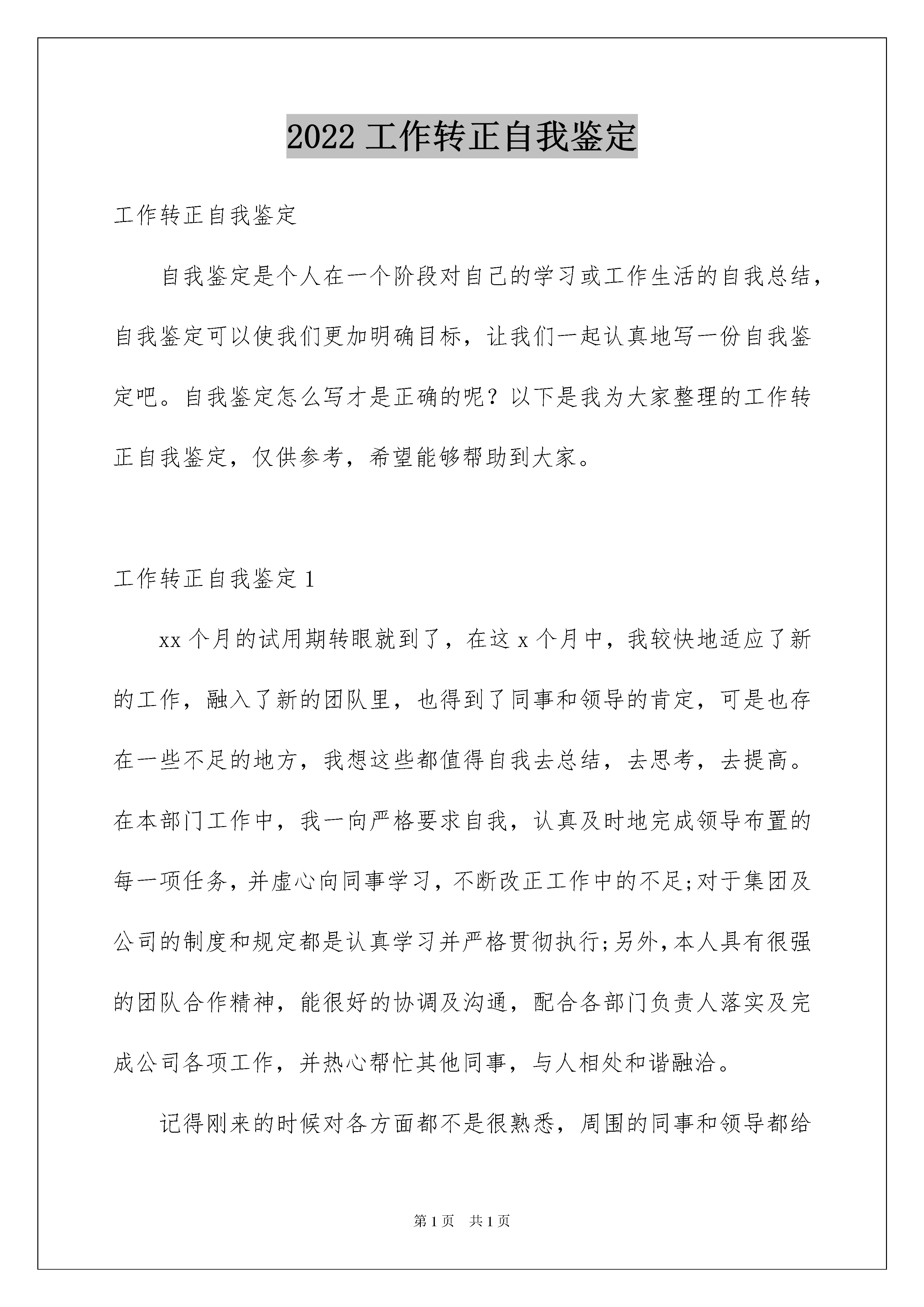 2022 工作转正自我鉴定

工作转正自我鉴定

自我鉴定是个人在一个阶段对自己的学习或工作生活的自我总结，自我鉴定可以使我们更加明确目标，让我们一起认真地写一份自我鉴定吧。自我鉴定怎么写才是正确的呢？以下是我为大家整理的工作转正自我鉴定，仅供参考，希望能够帮助到大家。

工作转正自我鉴定 1

xx 个月的试用期转眼就到了，在这 x 个月中，我较快地适应了新的工作，融入了新的团队里，也得到了同事和领导的肯定，可是也存在一些不足的地方，我想这些都值得自我去总结，去思考，去提高。在本部门工作中，我一向严格要求自我，认真及时地完成领导布置的每一项任务，并虚心向同事学习，不断改正工作中的不足;对于集团及公司的制度和规定都是认真学习并严格贯彻执行;另外，本人具有很强的团队合作精神，能很好的协调及沟通，配合各部门负责人落实及完成公司各项工作，并热心帮忙其他同事，与人相处和谐融洽。

记得刚来的时候对各方面都不是很熟悉，周围的同事和领导都给

第 1 页　共 1 页